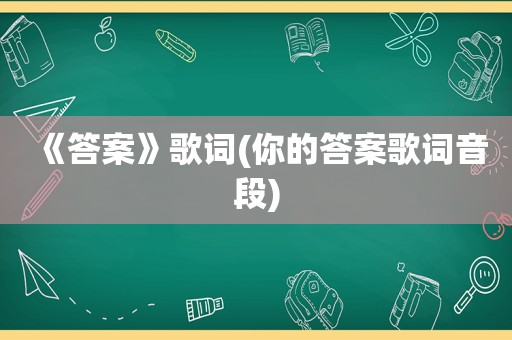 《答案》歌词(你的答案歌词音段)